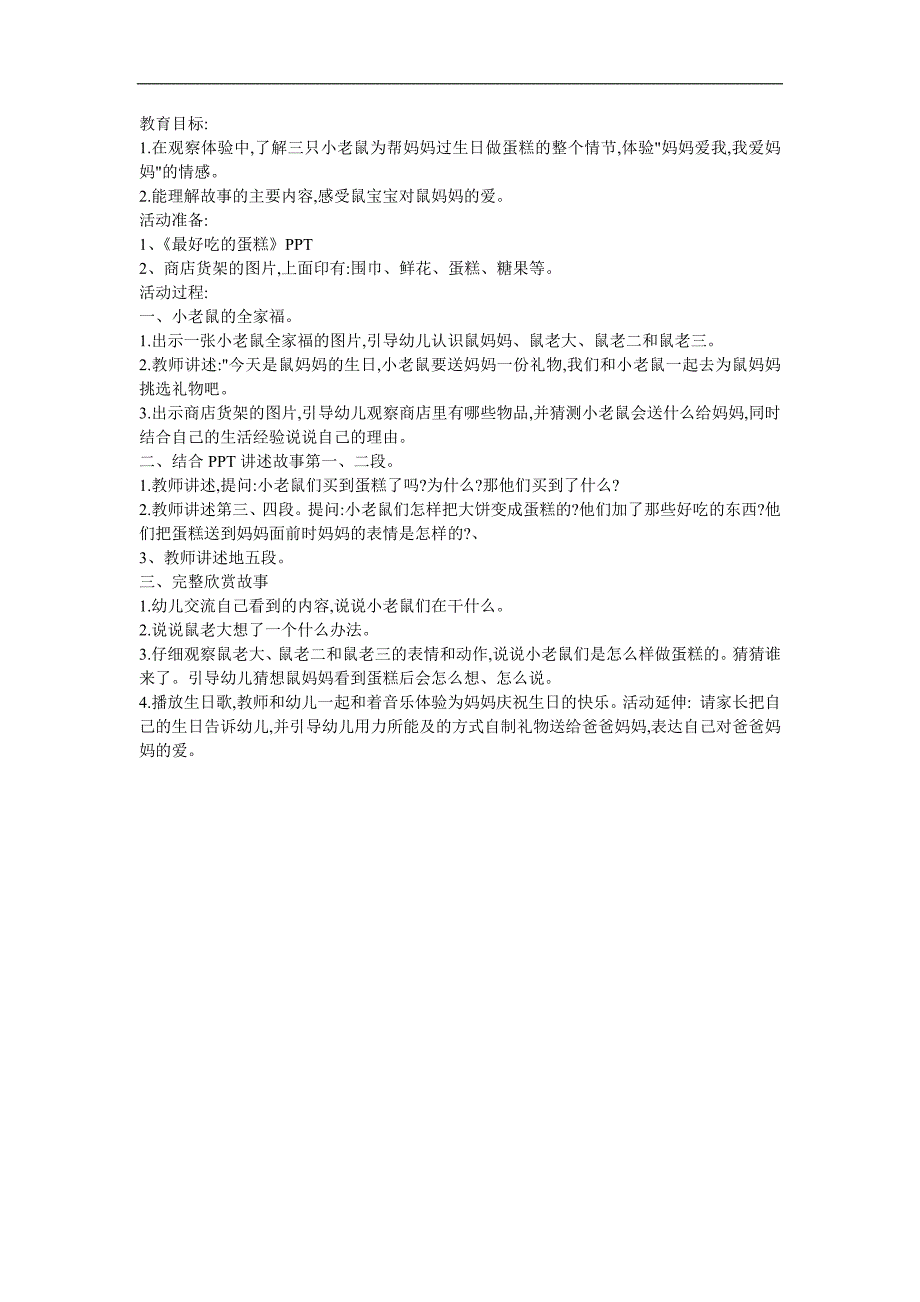 教育目标:
1.在观察体验中,了解三只小老鼠为帮妈妈过生日做蛋糕的整个情节,体验"妈妈爱我,我爱妈妈"的情感。
2.能理解故事的主要内容,感受鼠宝宝对鼠妈妈的爱。
活动准备:
1、《最好吃的蛋糕》PPT
2、商店货架的图片,上面印有:围巾、鲜花、蛋糕、糖果等。
活动过程:
一、小老鼠的全家福。
1.出示一张小老鼠全家福的图片,引导幼儿认识鼠妈妈、鼠老大、鼠老二和鼠老三。
2.教师讲述:"今天是鼠妈妈的生日,小老鼠要送妈妈一份礼物,我们和小老鼠一起去为鼠妈妈挑选礼物吧。
3.出示商店货架的图片,引导幼儿观察商店里有哪些物品,并猜测小老鼠会送什么给妈妈,同时结合自己的生活经验说说自己的理由。
二、结合 PPT 讲述故事第一、二段。
1.教师讲述,提问:小老鼠们买到蛋糕了吗?为什么?那他们买到了什么?
2.教师讲述第三、四段。提问:小老鼠们怎样把大饼变成蛋糕的?他们加了那些好吃的东西?他们把蛋糕送到妈妈面前时妈妈的表情是怎样的?、
3、教师讲述地五段。
三、完整欣赏故事
1.幼儿交流自己看到的内容,说说小老鼠们在干什么。
2.说说鼠老大想了一个什么办法。
3.仔细观察鼠老大、鼠老二和鼠老三的表情和动作,说说小老鼠们是怎么样做蛋糕的。猜猜谁来了。引导幼儿猜想鼠妈妈看到蛋糕后会怎么想、怎么说。
4.播放生日歌,教师和幼儿一起和着音乐体验为妈妈庆祝生日的快乐。活动延伸: 请家长把自己的生日告诉幼儿,并引导幼儿用力所能及的方式自制礼物送给爸爸妈妈,表达自己对爸爸妈妈的爱。